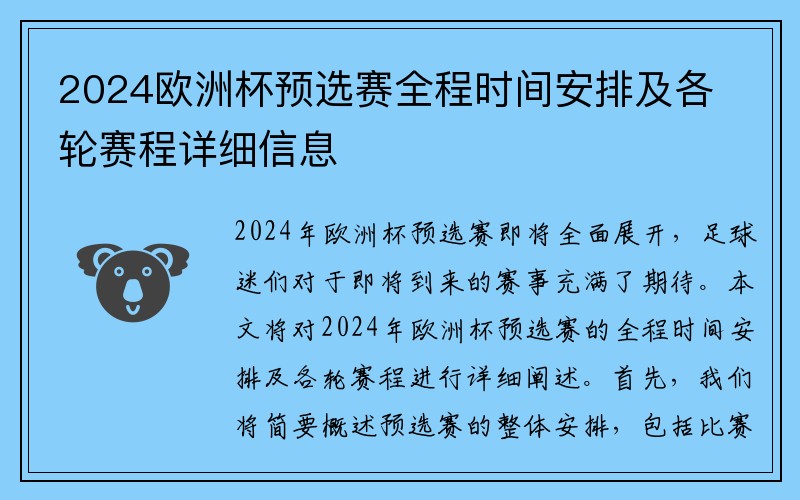 2024欧洲杯预选赛全程时间安排及各轮赛程详细信息

2024年欧洲杯预选赛即将全面展开，足球迷们对于即将到来的赛事充满了期待。本文将对2024年欧洲杯预选赛的全程时间安排及各轮赛程进行详细阐述。首先，我们将简要概述预选赛的整体安排，包括比赛